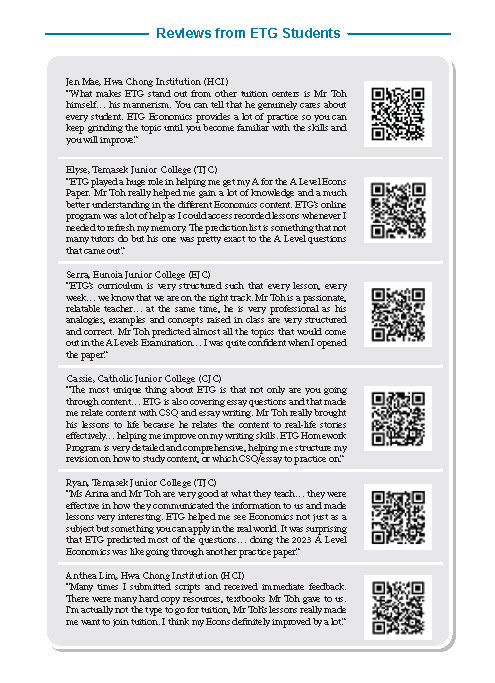 Reviews from ETG Students

Jen Mae, Hwa Chong Institution (HCI)
"What makes ETG stand out from other tuition centers is Mr Toh himself… his mannerism. You can tell that he genuinely cares about every student. ETG Economics provides a lot of practice so you can keep grinding the topic until you become familiar with the skills and you will improve."

Elyse, Temasek Junior College (TJC)
"ETG played a huge role in helping me get my A for the A Level Econs Paper. Mr Toh really helped me gain a lot of knowledge and a much better understanding in the different Economics content. ETG's online program was a lot of help as I could access recorded lessons whenever I needed to refresh my memory. The prediction list is something that not many tutors do but his one was pretty exact to the A Level questions that came out."

Serra, Eunoia Junior College (EJC)
"ETG's curriculum is very structured such that every lesson, every week… we know that we are on the right track. Mr Toh is a passionate, relatable teacher… at the same time, he is very professional as his analogies, examples and concepts raised in class are very structured and correct. Mr Toh predicted almost all the topics that would come out in the A Levels Examination… I was quite confident when I opened the paper."

Cassie, Catholic Junior College (CJC)
"The most unique thing about ETG is that not only are you going through content… ETG is also covering essay questions and that made me relate content with CSQ and essay writing. Mr Toh really brought his lessons to life because he relates the content to real-life stories effectively… helping me improve on my writing skills. ETG Homework Program is very detailed and comprehensive, helping me structure my revision on how to study content, or which CSQ/essay to practice on."

Ryan, Temasek Junior College (TJC)
"Ms Arina and Mr Toh are very good at what they teach… they were effective in how they communicated the information to us and made lessons very interesting. ETG helped me see Economics not just as a subject but something you can apply in the real world. It was surprising that ETG predicted most of the questions… doing the 2023 A Level Economics was like going through another practice paper."

Anthea Lim, Hwa Chong Institution (HCI)
"Many times I submitted scripts and received immediate feedback. There were many hard copy resources, textbooks Mr Toh gave to us. I'm actually not the type to go for tuition, Mr Toh's lessons really made me want to join tuition. I think my Econs definitely improved by a lot."